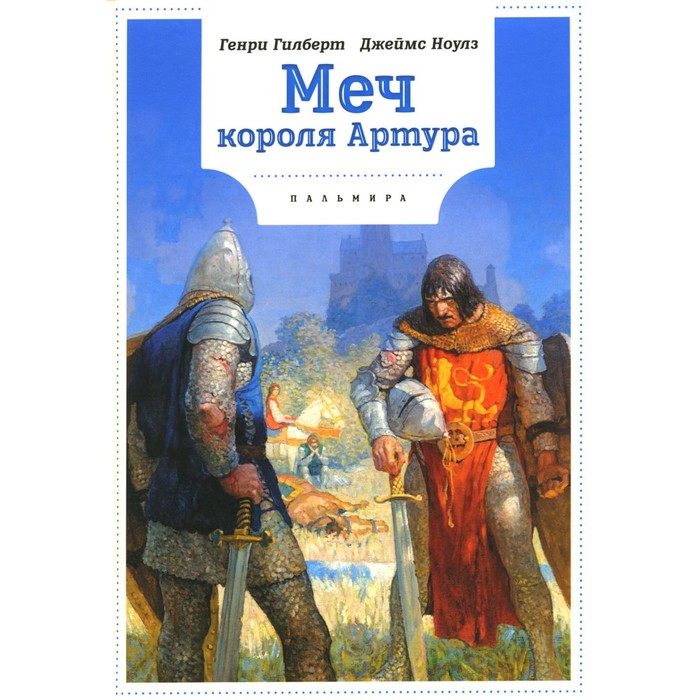 Генри Гилберт Джеймс Ноулз

Меч короля Артура

ПАЛЬМИРА